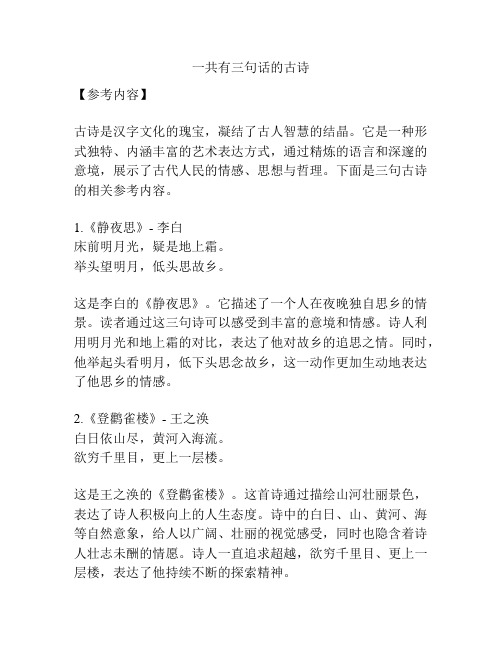 一共有三句话的古诗

【参考内容】

古诗是汉字文化的瑰宝，凝结了古人智慧的结晶。它是一种形式独特、内涵丰富的艺术表达方式，通过精炼的语言和深邃的意境，展示了古代人民的情感、思想与哲理。下面是三句古诗的相关参考内容。

1.《静夜思》- 李白
床前明月光，疑是地上霜。
举头望明月，低头思故乡。

这是李白的《静夜思》。它描述了一个人在夜晚独自思乡的情景。读者通过这三句诗可以感受到丰富的意境和情感。诗人利用明月光和地上霜的对比，表达了他对故乡的追思之情。同时，他举起头看明月，低下头思念故乡，这一动作更加生动地表达了他思乡的情感。

2.《登鹳雀楼》- 王之涣
白日依山尽，黄河入海流。
欲穷千里目，更上一层楼。

这是王之涣的《登鹳雀楼》。这首诗通过描绘山河壮丽景色，表达了诗人积极向上的人生态度。诗中的白日、山、黄河、海等自然意象，给人以广阔、壮丽的视觉感受，同时也隐含着诗人壮志未酬的情愿。诗人一直追求超越，欲穷千里目、更上一层楼，表达了他持续不断的探索精神。